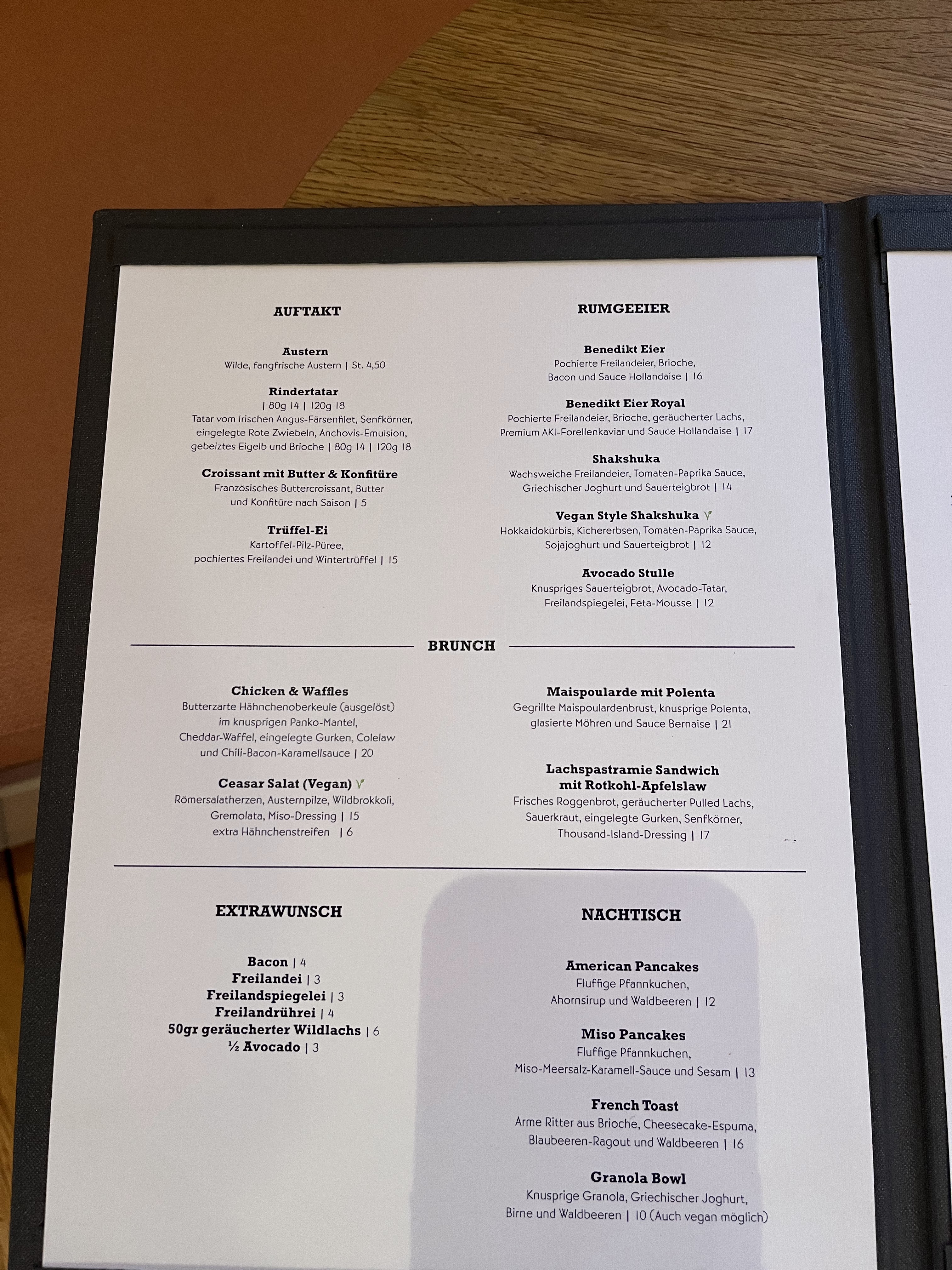 AUFTAKT

Austern
Wilde, fangfrische Austern | St. 4,50

Rindertatar
| 80g 14 | 120g 18
Tatar vom Irischen Angus-Färsenfilet, Senfkörner, eingelegte Rote Zwiebeln, Anchovis-Emulsion, gebeiztes Eigelb und Brioche | 80g 14 | 120g 18

Croissant mit Butter & Konfitüre
Französisches Buttercroissant, Butter und Konfitüre nach Saison | 5

Trüffel-Ei
Kartoffel-Pilz-Püree, pochiertes Freilandei und Wintertrüffel | 15

RUMGEEIER

Benedikt Eier
Pochierte Freilandeier, Brioche, Bacon und Sauce Hollandaise | 16

Benedikt Eier Royal
Pochierte Freilandeier, Brioche, geräucherter Lachs, Premium AKI-Forellenkaviar und Sauce Hollandaise | 17

Shakshuka
Wachsweiche Freilandeier, Tomaten-Paprika Sauce, Griechischer Joghurt und Sauerteigbrot | 14

Vegan Style Shakshuka V
Hokkaidokürbis, Kichererbsen, Tomaten-Paprika Sauce, Sojajoghurt und Sauerteigbrot | 12

Avocado Stulle
Knuspriges Sauerteigbrot, Avocado-Tatar, Freilandspiegelei, Feta-Mousse | 12

BRUNCH

Chicken & Waffles
Butterzarte Hähnchenoberkeule (ausgelöst) im knusprigen Panko-Mantel, Cheddar-Waffel, eingelegte Gurken, Colelaw und Chili-Bacon-Karamellsauce | 20

Ceasar Salat (Vegan) V
Römersalatherzen, Austernpilze, Wildbrokkoli, Gremolata, Miso-Dressing | 15
extra Hähnchenstreifen | 6

Maispoularde mit Polenta
Gegrillte Maispoulardenbrust, knusprige Polenta, glasierte Möhren und Sauce Bernaise | 21

Lachspastramie Sandwich
mit Rotkohl-Apfelslaw
Frisches Roggenbrot, geräucherter Pulled Lachs, Sauerkraut, eingelegte Gurken, Senfkörner, Thousand-Island-Dressing | 17

EXTRAWUNSCH

Bacon | 4
Freilandei | 3
Freilandspiegelei | 3
Freilandrührei | 4
50gr geräucherter Wildlachs | 6
½ Avocado | 3

NACHTISCH

American Pancakes
Fluffige Pfannkuchen, Ahornsirup und Waldbeeren | 12

Miso Pancakes
Fluffige Pfannkuchen, Miso-Meersalz-Karamell-Sauce und Sesam | 13

French Toast
Arme Ritter aus Brioche, Cheesecake-Espuma, Blaubeeren-Ragout und Waldbeeren | 16

Granola Bowl
Knusprige Granola, Griechischer Joghurt, Birne und Waldbeeren | 10 (Auch vegan möglich)